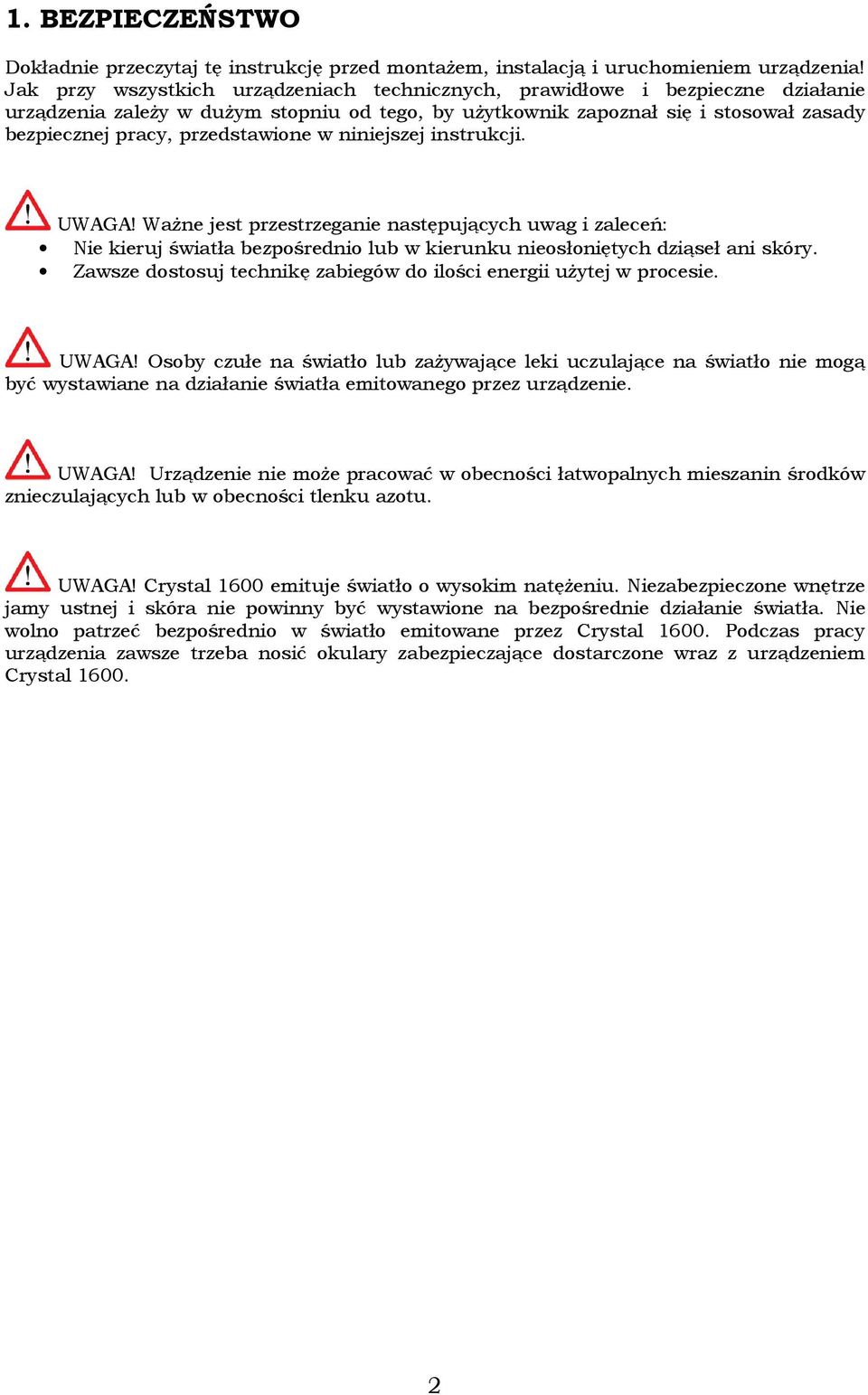 1. BEZPIECZEŃSTWO

Dokładnie przeczytaj tę instrukcję przed montażem, instalacją i uruchomieniem urządzenia! Jak przy wszystkich urządzeniach technicznych, prawidłowe i bezpieczne działanie urządzenia zależy w dużym stopniu od tego, by użytkownik zapoznał się i stosował zasady bezpiecznej pracy, przedstawione w niniejszej instrukcji.

UWAGA! Ważne jest przestrzeganie następujących uwag i zaleceń:
• Nie kieruj światła bezpośrednio lub w kierunku nieosłoniętych dziąseł ani skóry.
• Zawsze dostosuj technikę zabiegów do ilości energii użytej w procesie.

UWAGA! Osoby czułe na światło lub zażywające leki uczulające na światło nie mogą być wystawiane na działanie światła emitowanego przez urządzenie.

UWAGA! Urządzenie nie może pracować w obecności łatwopalnych mieszanin środków znieczulających lub w obecności tlenku azotu.

UWAGA! Crystal 1600 emituje światło o wysokim natężeniu. Niezabezpieczone wnętrze jamy ustnej i skóra nie powinny być wystawione na bezpośrednie działanie światła. Nie wolno patrzeć bezpośrednio w światło emitowane przez Crystal 1600. Podczas pracy urządzenia zawsze trzeba nosić okulary zabezpieczające dostarczone wraz z urządzeniem Crystal 1600.

2